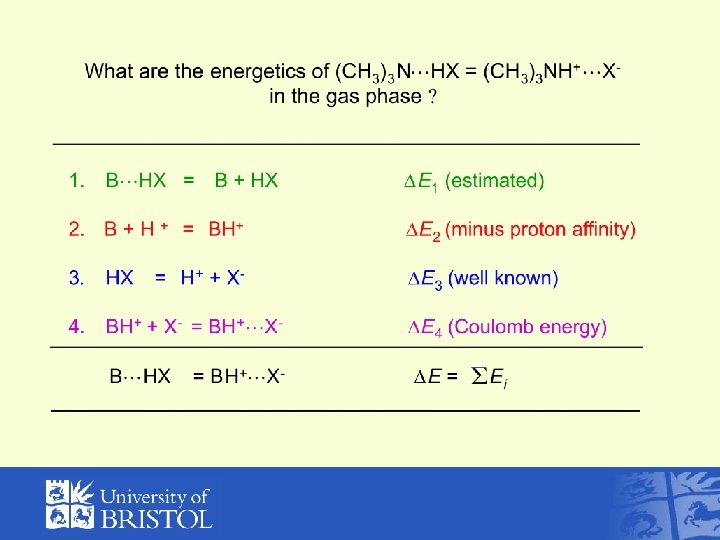 What are the energetics of $(CH_3)_3N\cdots HX = (CH_3)_3NH^+\cdots X^-$ in the gas phase ?

1. $B\cdots HX = B + HX$ $\Delta E_1$ (estimated)

2. $B + H^+ = BH^+$ $\Delta E_2$ (minus proton affinity)

3. $HX = H^+ + X^-$ $\Delta E_3$ (well known)

4. $BH^+ + X^- = BH^+\cdots X^-$ $\Delta E_4$ (Coulomb energy)

$B\cdots HX = BH^+\cdots X^-$ $\Delta E = \sum E_i$

University of BRISTOL